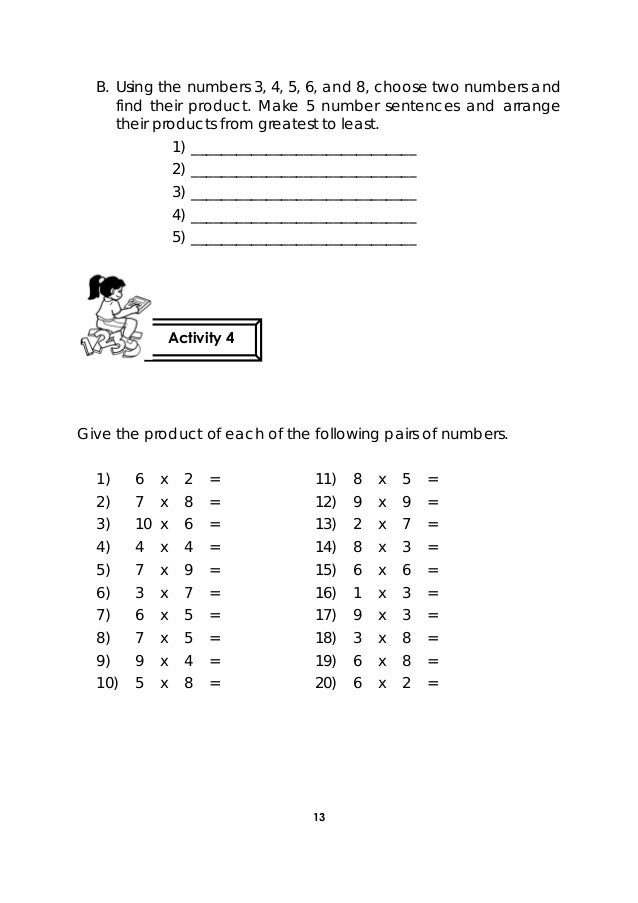 B. Using the numbers 3, 4, 5, 6, and 8, choose two numbers and find their product. Make 5 number sentences and arrange their products from greatest to least.

1) ______________________________
2) ______________________________
3) ______________________________
4) ______________________________
5) ______________________________

Activity 4

Give the product of each of the following pairs of numbers.

1) 6 x 2 =
2) 7 x 8 =
3) 10 x 6 =
4) 4 x 4 =
5) 7 x 9 =
6) 3 x 7 =
7) 6 x 5 =
8) 7 x 5 =
9) 9 x 4 =
10) 5 x 8 =

11) 8 x 5 =
12) 9 x 9 =
13) 2 x 7 =
14) 8 x 3 =
15) 6 x 6 =
16) 1 x 3 =
17) 9 x 3 =
18) 3 x 8 =
19) 6 x 8 =
20) 6 x 2 =

13